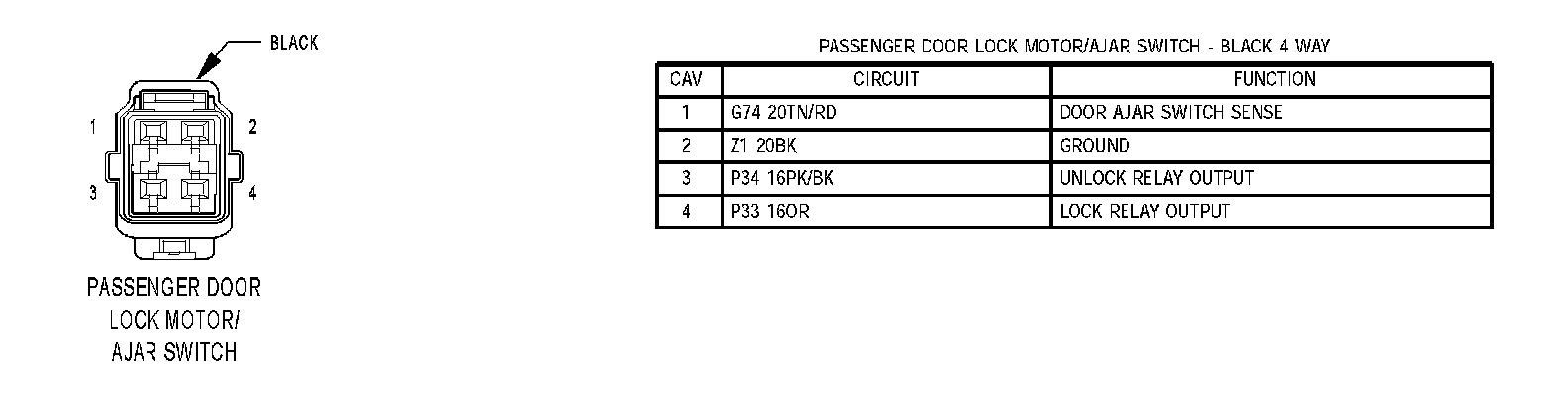 BLACK

1 2

3 4

PASSENGER DOOR LOCK MOTOR/ AJAR SWITCH

PASSENGER DOOR LOCK MOTOR/AJAR SWITCH - BLACK 4 WAY

| CAV | CIRCUIT | FUNCTION |
|---|---|---|
| 1 | G74 20TN/RD | DOOR AJAR SWITCH SENSE |
| 2 | Z1 20BK | GROUND |
| 3 | P34 16PK/BK | UNLOCK RELAY OUTPUT |
| 4 | P33 16OR | LOCK RELAY OUTPUT |